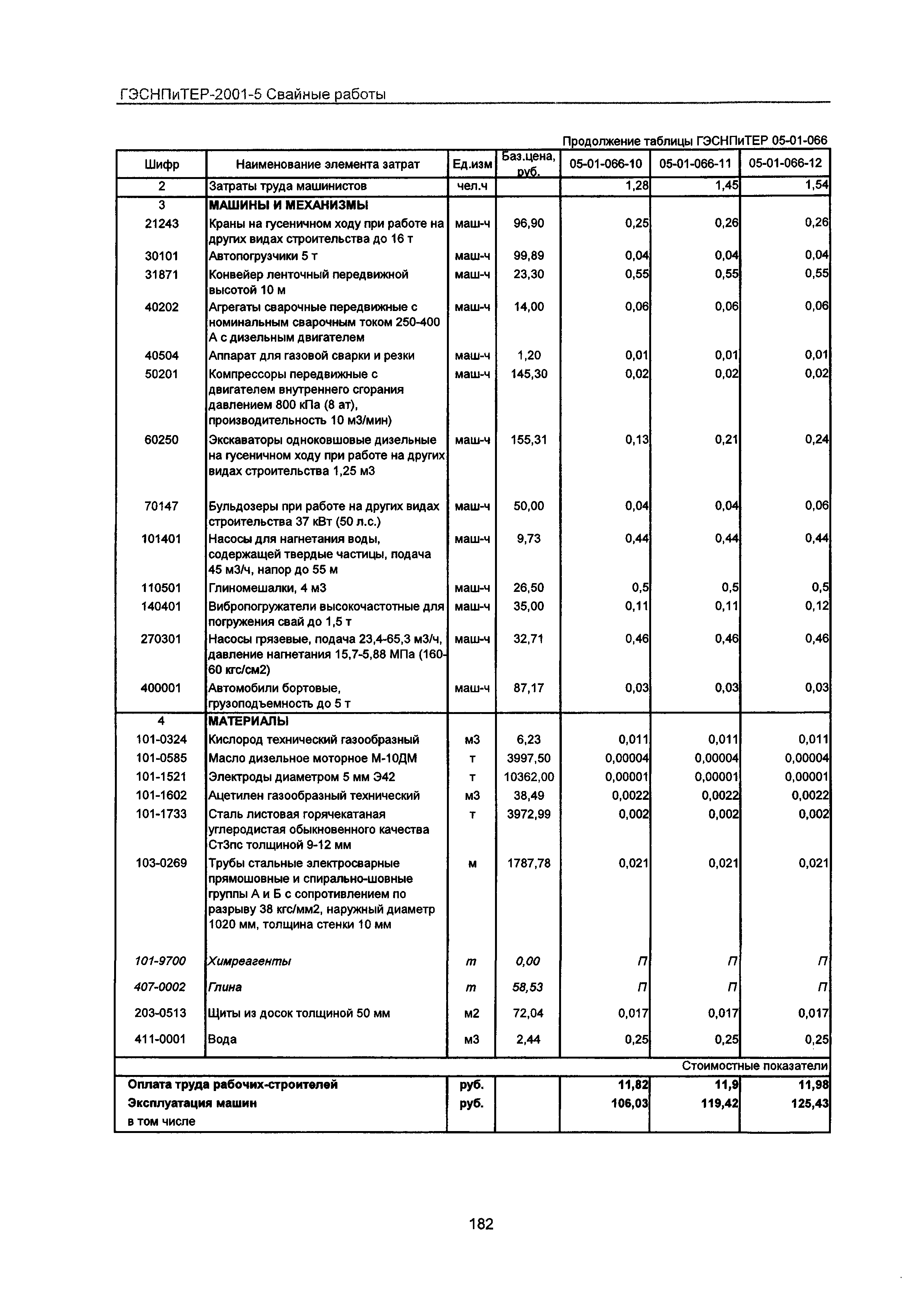 ГЭСНПиТЕР-2001-5 Свайные работы

Продолжение таблицы ГЭСНПиТЕР 05-01-066

| Шифр | Наименование элемента затрат | Ед.изм | Баз.цена, руб. | 05-01-066-10 | 05-01-066-11 | 05-01-066-12 |
|---|---|---|---|---|---|---|
| 2 | Затраты труда машинистов | чел.ч | | 1,28 | 1,45 | 1,54 |
| 3 | МАШИНЫ И МЕХАНИЗМЫ | | | | | |
| 21243 | Краны на гусеничном ходу при работе на других видах строительства до 16 т | маш-ч | 96,90 | 0,25 | 0,26 | 0,26 |
| 30101 | Автопогрузчики 5 т | маш-ч | 99,89 | 0,04 | 0,04 | 0,04 |
| 31871 | Конвейер ленточный передвижной высотой 10 м | маш-ч | 23,30 | 0,55 | 0,55 | 0,55 |
| 40202 | Агрегаты сварочные передвижные с номинальным сварочным током 250-400 А с дизельным двигателем | маш-ч | 14,00 | 0,06 | 0,06 | 0,06 |
| 40504 | Аппарат для газовой сварки и резки | маш-ч | 1,20 | 0,01 | 0,01 | 0,01 |
| 50201 | Компрессоры передвижные с двигателем внутреннего сгорания давлением 800 кПа (8 ат), производительность 10 м3/мин) | маш-ч | 145,30 | 0,02 | 0,02 | 0,02 |
| 60250 | Экскаваторы одноковшовые дизельные на гусеничном ходу при работе на других видах строительства 1,25 м3 | маш-ч | 155,31 | 0,13 | 0,21 | 0,24 |
| 70147 | Бульдозеры при работе на других видах строительства 37 кВт (50 л.с.) | маш-ч | 50,00 | 0,04 | 0,04 | 0,06 |
| 101401 | Насосы для нагнетания воды, содержащей твердые частицы, подача 45 м3/ч, напор до 55 м | маш-ч | 9,73 | 0,44 | 0,44 | 0,44 |
| 110501 | Глиномешалки, 4 м3 | маш-ч | 26,50 | 0,5 | 0,5 | 0,5 |
| 140401 | Вибропогружатели высокочастотные для погружения свай до 1,5 т | маш-ч | 35,00 | 0,11 | 0,11 | 0,12 |
| 270301 | Насосы грязевые, подача 23,4-65,3 м3/ч, давление нагнетания 15,7-5,88 МПа (160-60 кгс/см2) | маш-ч | 32,71 | 0,46 | 0,46 | 0,46 |
| 400001 | Автомобили бортовые, грузоподъемность до 5 т | маш-ч | 87,17 | 0,03 | 0,03 | 0,03 |
| 4 | МАТЕРИАЛЫ | | | | | |
| 101-0324 | Кислород технический газообразный | м3 | 6,23 | 0,011 | 0,011 | 0,011 |
| 101-0585 | Масло дизельное моторное М-10ДМ | т | 3997,50 | 0,00004 | 0,00004 | 0,00004 |
| 101-1521 | Электроды диаметром 5 мм Э42 | т | 10362,00 | 0,00001 | 0,00001 | 0,00001 |
| 101-1602 | Ацетилен газообразный технический | м3 | 38,49 | 0,0022 | 0,0022 | 0,0022 |
| 101-1733 | Сталь листовая горячекатаная углеродистая обыкновенного качества Ст3пс толщиной 9-12 мм | т | 3972,99 | 0,002 | 0,002 | 0,002 |
| 103-0269 | Трубы стальные электросварные прямошовные и спирально-шовные группы А и Б с сопротивлением по разрыву 38 кгс/мм2, наружный диаметр 1020 мм, толщина стенки 10 мм | м | 1787,78 | 0,021 | 0,021 | 0,021 |
| 101-9700 | Химреагенты | т | 0,00 | П | П | П |
| 407-0002 | Глина | т | 58,53 | П | П | П |
| 203-0513 | Щиты из досок толщиной 50 мм | м2 | 72,04 | 0,017 | 0,017 | 0,017 |
| 411-0001 | Вода | м3 | 2,44 | 0,25 | 0,25 | 0,25 |
| | | | | | | Стоимостные показатели |
| Оплата труда рабочих-строителей | | руб. | | 11,82 | 11,9 | 11,98 |
| Эксплуатация машин | | руб. | | 106,03 | 119,42 | 125,43 |
| в том числе | | | | | | |

182